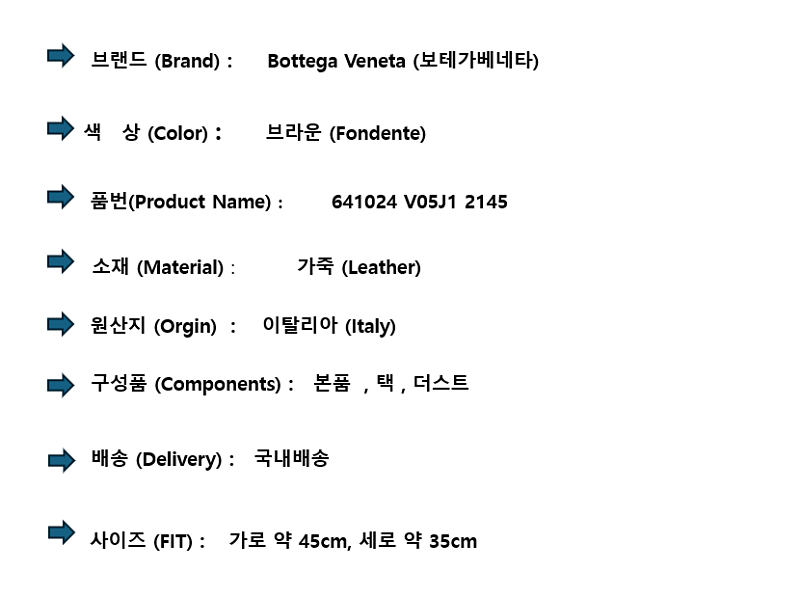 ➡ 브랜드 (Brand) : Bottega Veneta (보테가베네타)

➡ 색 상 (Color) : 브라운 (Fondente)

➡ 품번(Product Name) : 641024 V05J1 2145

➡ 소재 (Material) : 가죽 (Leather)

➡ 원산지 (Orgin) : 이탈리아 (Italy)

➡ 구성품 (Components) : 본품 , 택 , 더스트

➡ 배송 (Delivery) : 국내배송

➡ 사이즈 (FIT) : 가로 약 45cm, 세로 약 35cm